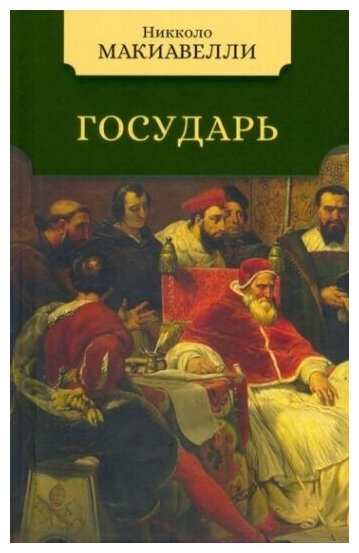 Никколо
МАКИАВЕЛЛИ

ГОСУДАРЬ